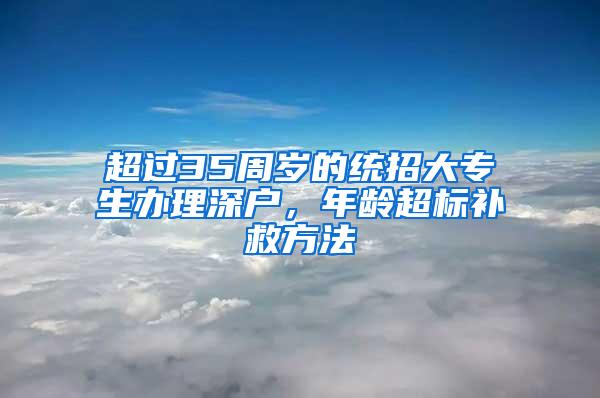 超过35周岁的统招大专生办理深户，年龄超标补救方法